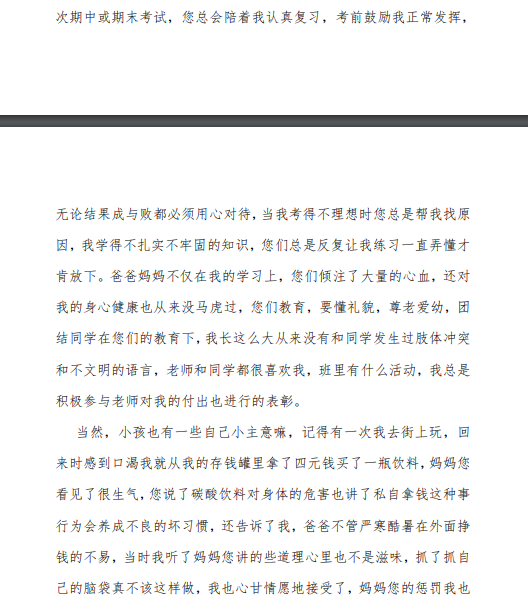 次期中或期末考试，您总会陪着我认真复习，考前鼓励我正常发挥，

无论结果成与败都必须用心对待，当我考得不理想时您总是帮我找原因，我学得不扎实不牢固的知识，您们总是反复让我练习一直弄懂才肯放下。爸爸妈妈不仅在我的学习上，您们倾注了大量的心血，还对我的身心健康也从来没马虎过，您们教育，要懂礼貌，尊老爱幼，团结同学在您们的教育下，我长这么大从来没有和同学发生过肢体冲突和不文明的语言，老师和同学都很喜欢我，班里有什么活动，我总是积极参与老师对我的付出也进行的表彰。

当然，小孩也有一些自己小主意嘛，记得有一次我去街上玩，回来时感到口渴我就从我的存钱罐里拿了四元钱买了一瓶饮料，妈妈您看见了很生气，您说了碳酸饮料对身体的危害也讲了私自拿钱这种事行为会养成不良的坏习惯，还告诉了我，爸爸不管严寒酷暑在外面挣钱的不易，当时我听了妈妈您讲的些道理心里也不是滋味，抓了抓自己的脑袋真不该这样做，我也心甘情愿地接受了，妈妈您的惩罚我也